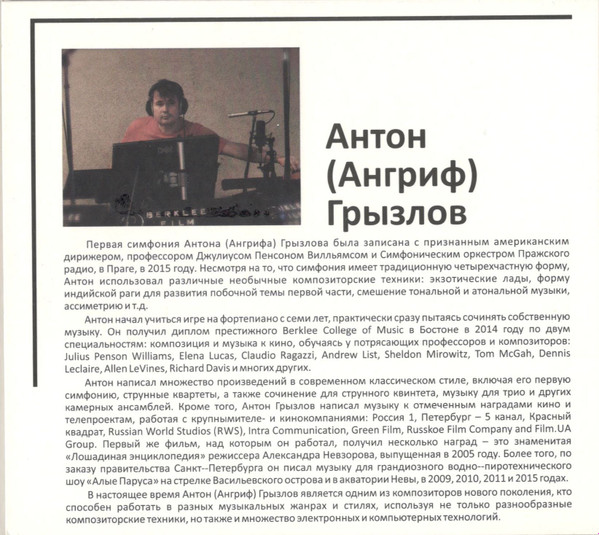 BERKLEE FILM

Антон (Ангриф) Грызлов

Первая симфония Антона (Ангрифа) Грызлова была записана с признанным американским дирижером, профессором Джулиусом Пенсоном Вилльямсом и Симфоническим оркестром Пражского радио, в Праге, в 2015 году. Несмотря на то, что симфония имеет традиционную четырехчастную форму, Антон использовал различные необычные композиторские техники: экзотические лады, форму индийской раги для развития побочной темы первой части, смешение тональной и атональной музыки, ассиметрию и т.д.

Антон начал учиться игре на фортепиано с семи лет, практически сразу пытаясь сочинять собственную музыку. Он получил диплом престижного Berklee College of Music в Бостоне в 2014 году по двум специальностям: композиция и музыка к кино, обучаясь у потрясающих профессоров и композиторов: Julius Penson Williams, Elena Lucas, Claudio Ragazzi, Andrew List, Sheldon Mirowitz, Tom McGah, Dennis Leclaire, Allen LeVines, Richard Davis и многих других.

Антон написал множество произведений в современном классическом стиле, включая его первую симфонию, струнные квартеты, а также сочинение для струнного квинтета, музыку для трио и других камерных ансамблей. Кроме того, Антон Грызлов написал музыку к отмеченным наградами кино и телепроектам, работая с крупнымителе- и кинокомпаниями: Россия 1, Петербург – 5 канал, Красный квадрат, Russian World Studios (RWS), Intra Communication, Green Film, Russkoe Film Company and Film.UA Group. Первый же фильм, над которым он работал, получил несколько наград – это знаменитая «Лошадиная энциклопедия» режиссера Александра Невзорова, выпущенная в 2005 году. Более того, по заказу правительства Санкт--Петербурга он писал музыку для грандиозного водно--пиротехнического шоу «Алые Паруса» на стрелке Васильевского острова и в акватории Невы, в 2009, 2010, 2011 и 2015 годах.

В настоящее время Антон (Ангриф) Грызлов является одним из композиторов нового поколения, кто способен работать в разных музыкальных жанрах и стилях, используя не только разнообразные композиторские техники, но также и множество электронных и компьютерных технологий.